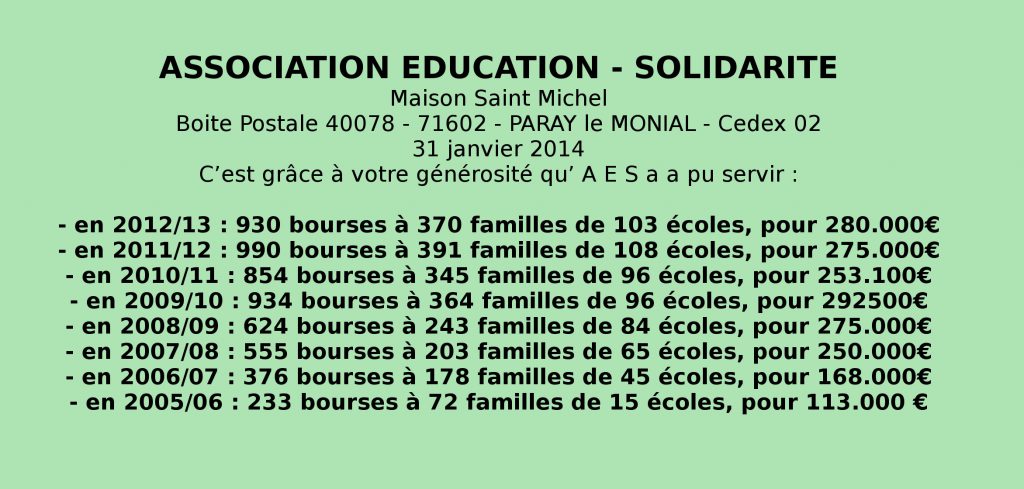 ASSOCIATION EDUCATION - SOLIDARITE
Maison Saint Michel
Boite Postale 40078 - 71602 - PARAY le MONIAL - Cedex 02
31 janvier 2014
C’est grâce à votre générosité qu’ A E S a a pu servir :

- en 2012/13 : 930 bourses à 370 familles de 103 écoles, pour 280.000€
- en 2011/12 : 990 bourses à 391 familles de 108 écoles, pour 275.000€
- en 2010/11 : 854 bourses à 345 familles de 96 écoles, pour 253.100€
- en 2009/10 : 934 bourses à 364 familles de 96 écoles, pour 292500€
- en 2008/09 : 624 bourses à 243 familles de 84 écoles, pour 275.000€
- en 2007/08 : 555 bourses à 203 familles de 65 écoles, pour 250.000€
- en 2006/07 : 376 bourses à 178 familles de 45 écoles, pour 168.000€
- en 2005/06 : 233 bourses à 72 familles de 15 écoles, pour 113.000 €